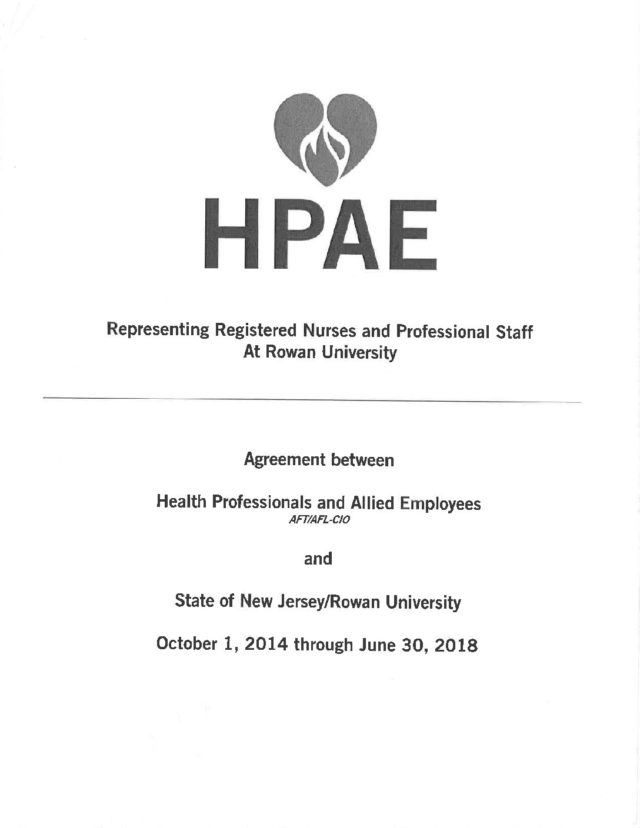 HPAE

Representing Registered Nurses and Professional Staff At Rowan University

Agreement between

Health Professionals and Allied Employees
AFT/AFL-CIO

and

State of New Jersey/Rowan University

October 1, 2014 through June 30, 2018